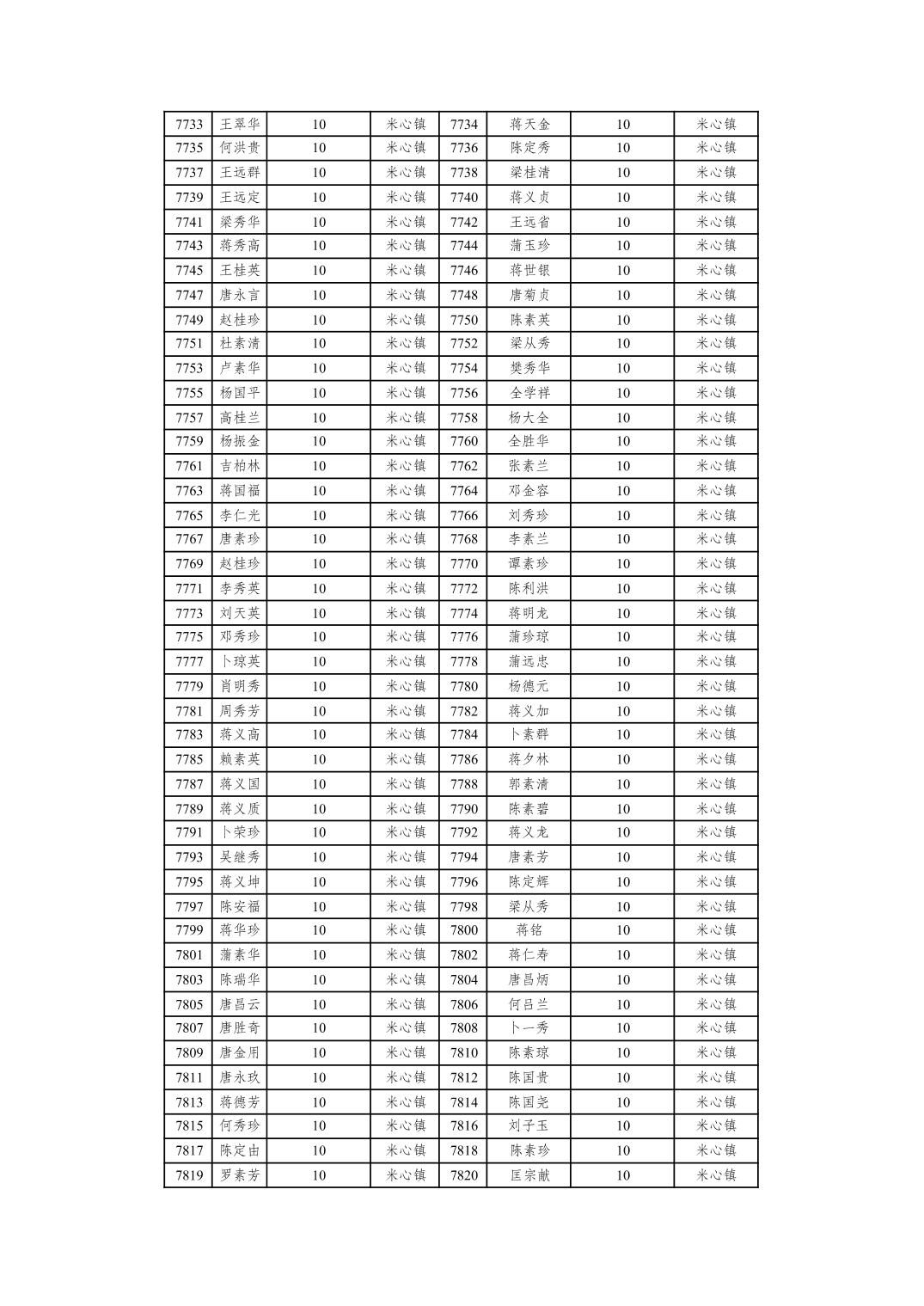 | 7733 | 王翠华 | 10 | 米心镇 | 7734 | 蒋天金 | 10 | 米心镇 |
|---|---|---|---|---|---|---|---|
| 7735 | 何洪贵 | 10 | 米心镇 | 7736 | 陈定秀 | 10 | 米心镇 |
| 7737 | 王远群 | 10 | 米心镇 | 7738 | 梁桂清 | 10 | 米心镇 |
| 7739 | 王远定 | 10 | 米心镇 | 7740 | 蒋义贞 | 10 | 米心镇 |
| 7741 | 梁秀华 | 10 | 米心镇 | 7742 | 王远省 | 10 | 米心镇 |
| 7743 | 蒋秀高 | 10 | 米心镇 | 7744 | 蒲玉珍 | 10 | 米心镇 |
| 7745 | 王桂英 | 10 | 米心镇 | 7746 | 蒋世银 | 10 | 米心镇 |
| 7747 | 唐永言 | 10 | 米心镇 | 7748 | 唐菊贞 | 10 | 米心镇 |
| 7749 | 赵桂珍 | 10 | 米心镇 | 7750 | 陈素英 | 10 | 米心镇 |
| 7751 | 杜素清 | 10 | 米心镇 | 7752 | 梁从秀 | 10 | 米心镇 |
| 7753 | 卢素华 | 10 | 米心镇 | 7754 | 樊秀华 | 10 | 米心镇 |
| 7755 | 杨国平 | 10 | 米心镇 | 7756 | 全学祥 | 10 | 米心镇 |
| 7757 | 高桂兰 | 10 | 米心镇 | 7758 | 杨大全 | 10 | 米心镇 |
| 7759 | 杨振金 | 10 | 米心镇 | 7760 | 全胜华 | 10 | 米心镇 |
| 7761 | 吉柏林 | 10 | 米心镇 | 7762 | 张素兰 | 10 | 米心镇 |
| 7763 | 蒋国福 | 10 | 米心镇 | 7764 | 邓金容 | 10 | 米心镇 |
| 7765 | 李仁光 | 10 | 米心镇 | 7766 | 刘秀珍 | 10 | 米心镇 |
| 7767 | 唐素珍 | 10 | 米心镇 | 7768 | 李素兰 | 10 | 米心镇 |
| 7769 | 赵桂珍 | 10 | 米心镇 | 7770 | 谭素珍 | 10 | 米心镇 |
| 7771 | 李秀英 | 10 | 米心镇 | 7772 | 陈利洪 | 10 | 米心镇 |
| 7773 | 刘天英 | 10 | 米心镇 | 7774 | 蒋明龙 | 10 | 米心镇 |
| 7775 | 邓秀珍 | 10 | 米心镇 | 7776 | 蒲珍琼 | 10 | 米心镇 |
| 7777 | 卜琼英 | 10 | 米心镇 | 7778 | 蒲远忠 | 10 | 米心镇 |
| 7779 | 肖明秀 | 10 | 米心镇 | 7780 | 杨德元 | 10 | 米心镇 |
| 7781 | 周秀芳 | 10 | 米心镇 | 7782 | 蒋义加 | 10 | 米心镇 |
| 7783 | 蒋义高 | 10 | 米心镇 | 7784 | 卜素群 | 10 | 米心镇 |
| 7785 | 赖素英 | 10 | 米心镇 | 7786 | 蒋夕林 | 10 | 米心镇 |
| 7787 | 蒋义国 | 10 | 米心镇 | 7788 | 郭素清 | 10 | 米心镇 |
| 7789 | 蒋义质 | 10 | 米心镇 | 7790 | 陈素碧 | 10 | 米心镇 |
| 7791 | 卜荣珍 | 10 | 米心镇 | 7792 | 蒋义龙 | 10 | 米心镇 |
| 7793 | 吴继秀 | 10 | 米心镇 | 7794 | 唐素芳 | 10 | 米心镇 |
| 7795 | 蒋义坤 | 10 | 米心镇 | 7796 | 陈定辉 | 10 | 米心镇 |
| 7797 | 陈安福 | 10 | 米心镇 | 7798 | 梁从秀 | 10 | 米心镇 |
| 7799 | 蒋华珍 | 10 | 米心镇 | 7800 | 蒋铭 | 10 | 米心镇 |
| 7801 | 蒲素华 | 10 | 米心镇 | 7802 | 蒋仁寿 | 10 | 米心镇 |
| 7803 | 陈瑞华 | 10 | 米心镇 | 7804 | 唐昌炳 | 10 | 米心镇 |
| 7805 | 唐昌云 | 10 | 米心镇 | 7806 | 何吕兰 | 10 | 米心镇 |
| 7807 | 唐胜奇 | 10 | 米心镇 | 7808 | 卜一秀 | 10 | 米心镇 |
| 7809 | 唐金用 | 10 | 米心镇 | 7810 | 陈素琼 | 10 | 米心镇 |
| 7811 | 唐永玖 | 10 | 米心镇 | 7812 | 陈国贵 | 10 | 米心镇 |
| 7813 | 蒋德芳 | 10 | 米心镇 | 7814 | 陈国尧 | 10 | 米心镇 |
| 7815 | 何秀珍 | 10 | 米心镇 | 7816 | 刘子玉 | 10 | 米心镇 |
| 7817 | 陈定由 | 10 | 米心镇 | 7818 | 陈素珍 | 10 | 米心镇 |
| 7819 | 罗素芳 | 10 | 米心镇 | 7820 | 匡宗献 | 10 | 米心镇 |